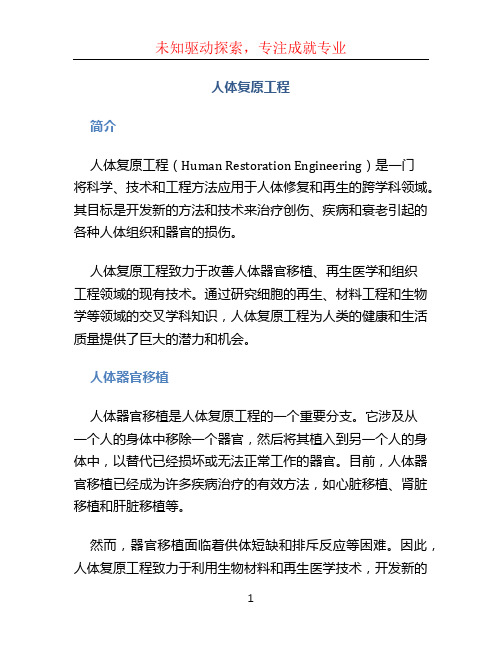 未知驱动探索，专注成就专业

人体复原工程

简介

人体复原工程（Human Restoration Engineering）是一门将科学、技术和工程方法应用于人体修复和再生的跨学科领域。其目标是开发新的方法和技术来治疗创伤、疾病和衰老引起的各种人体组织和器官的损伤。

人体复原工程致力于改善人体器官移植、再生医学和组织工程领域的现有技术。通过研究细胞的再生、材料工程和生物学等领域的交叉学科知识，人体复原工程为人类的健康和生活质量提供了巨大的潜力和机会。

人体器官移植

人体器官移植是人体复原工程的一个重要分支。它涉及从一个人的身体中移除一个器官，然后将其植入到另一个人的身体中，以替代已经损坏或无法正常工作的器官。目前，人体器官移植已经成为许多疾病治疗的有效方法，如心脏移植、肾脏移植和肝脏移植等。

然而，器官移植面临着供体短缺和排斥反应等困难。因此，人体复原工程致力于利用生物材料和再生医学技术，开发新的

1